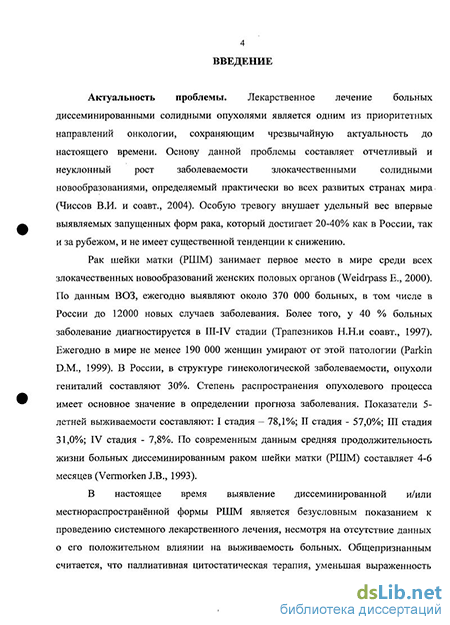 4

ВВЕДЕНИЕ

Актуальность проблемы. Лекарственное лечение больных диссеминированными солидными опухолями является одним из приоритетных направлений онкологии, сохраняющим чрезвычайную актуальность до настоящего времени. Основу данной проблемы составляет отчетливый и неуклонный рост заболеваемости злокачественными солидными новообразованиями, определяемый практически во всех развитых странах мира (Чиссов В.И. и соавт., 2004). Особую тревогу внушает удельный вес впервые выявляемых запущенных форм рака, который достигает 20-40% как в России, так и за рубежом, и не имеет существенной тенденции к снижению.

Рак шейки матки (РШМ) занимает первое место в мире среди всех злокачественных новообразований женских половых органов (Weidrpass E., 2000). По данным ВОЗ, ежегодно выявляют около 370 000 больных, в том числе в России до 12000 новых случаев заболевания. Более того, у 40 % больных заболевание диагностируется в III-IV стадии (Трапезников Н.Н.и соавт., 1997). Ежегодно в мире не менее 190 000 женщин умирают от этой патологии (Parkin D.M., 1999). В России, в структуре гинекологической заболеваемости, опухоли гениталий составляют 30%. Степень распространения опухолевого процесса имеет основное значение в определении прогноза заболевания. Показатели 5-летней выживаемости составляют: I стадия – 78,1%; II стадия - 57,0%; III стадия 31,0%; IV стадия - 7,8%. По современным данным средняя продолжительность жизни больных диссеминированным раком шейки матки (РШМ) составляет 4-6 месяцев (Vermorken J.B., 1993).

В настоящее время выявление диссеминированной и/или местнораспространённой формы РШМ является безусловным показанием к проведению системного лекарственного лечения, несмотря на отсутствие данных о его положительном влиянии на выживаемость больных. Общепризнанным считается, что паллиативная цитостатическая терапия, уменьшая выраженность

dsLib.net
библиотека диссертаций